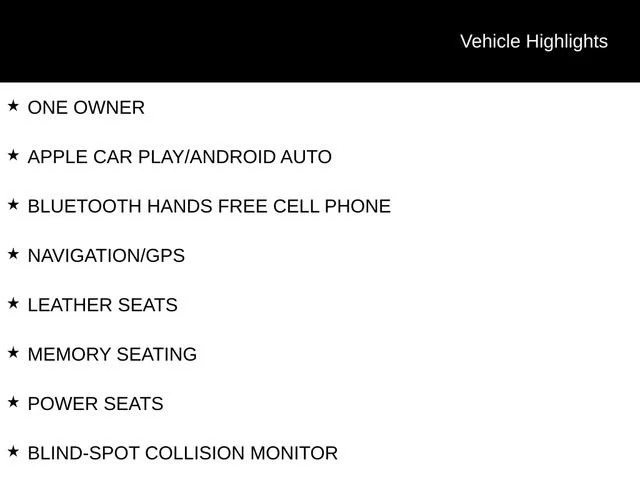 Vehicle Highlights

★ ONE OWNER

★ APPLE CAR PLAY/ANDROID AUTO

★ BLUETOOTH HANDS FREE CELL PHONE

★ NAVIGATION/GPS

★ LEATHER SEATS

★ MEMORY SEATING

★ POWER SEATS

★ BLIND-SPOT COLLISION MONITOR